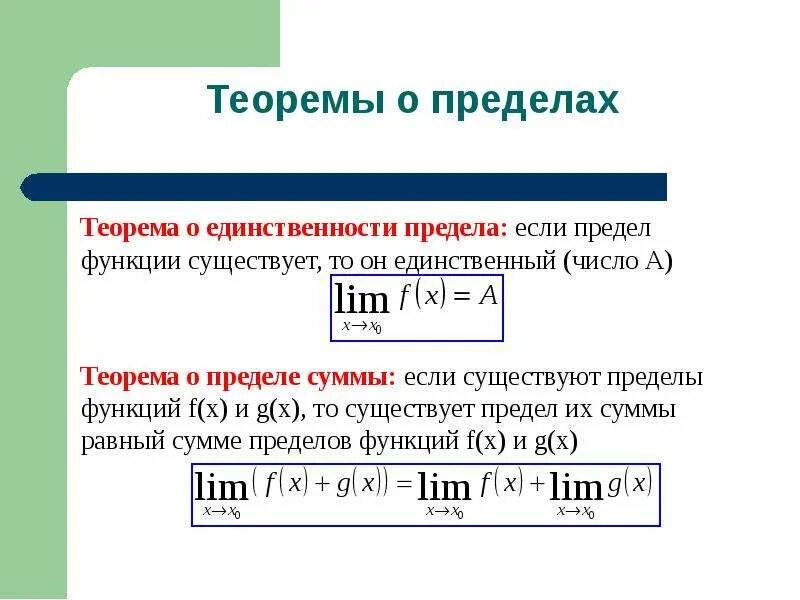 Теоремы о пределах

Теорема о единственности предела: если предел функции существует, то он единственный (число А)

$\lim_{x \to x_0} f(x) = A$

Теорема о пределе суммы: если существуют пределы функций f(x) и g(x), то существует предел их суммы равный сумме пределов функций f(x) и g(x)

$\lim_{x \to x_0} (f(x) + g(x)) = \lim_{x \to x_0} f(x) + \lim_{x \to x_0} g(x)$